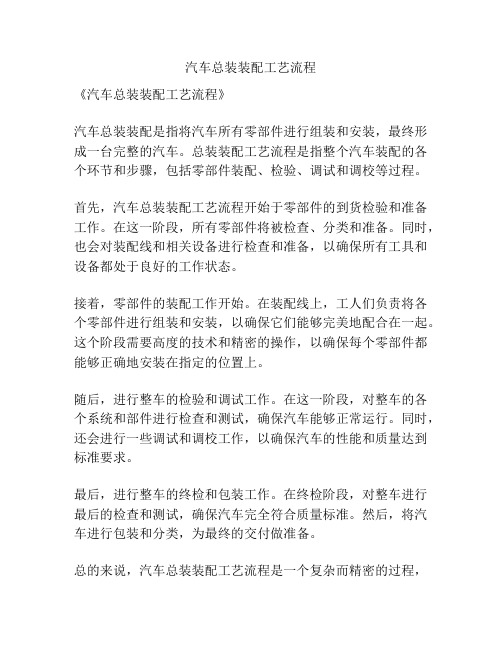 汽车总装装配工艺流程

《汽车总装装配工艺流程》

汽车总装装配是指将汽车所有零部件进行组装和安装，最终形成一台完整的汽车。总装装配工艺流程是指整个汽车装配的各个环节和步骤，包括零部件装配、检验、调试和调校等过程。

首先，汽车总装装配工艺流程开始于零部件的到货检验和准备工作。在这一阶段，所有零部件将被检查、分类和准备。同时，也会对装配线和相关设备进行检查和准备，以确保所有工具和设备都处于良好的工作状态。

接着，零部件的装配工作开始。在装配线上，工人们负责将各个零部件进行组装和安装，以确保它们能够完美地配合在一起。这个阶段需要高度的技术和精密的操作，以确保每个零部件都能够正确地安装在指定的位置上。

随后，进行整车的检验和调试工作。在这一阶段，对整车的各个系统和部件进行检查和测试，确保汽车能够正常运行。同时，还会进行一些调试和调校工作，以确保汽车的性能和质量达到标准要求。

最后，进行整车的终检和包装工作。在终检阶段，对整车进行最后的检查和测试，确保汽车完全符合质量标准。然后，将汽车进行包装和分类，为最终的交付做准备。

总的来说，汽车总装装配工艺流程是一个复杂而精密的过程，